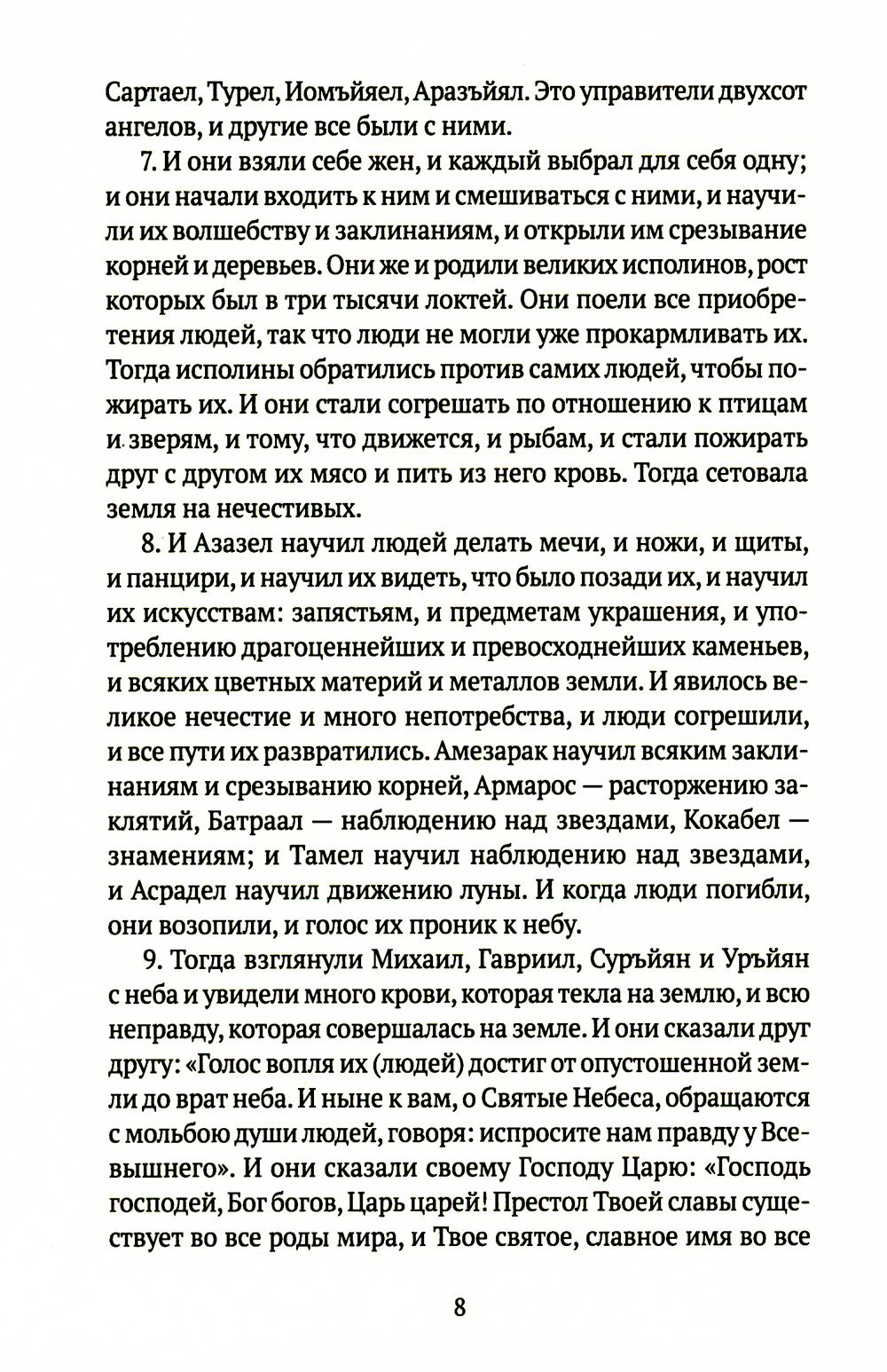 Сартаел, Турел, Иомъйяел, Аразъйял. Это управители двухсот ангелов, и другие все были с ними.

7. И они взяли себе жен, и каждый выбрал для себя одну; и они начали входить к ним и смешиваться с ними, и научили их волшебству и заклинаниям, и открыли им срезывание корней и деревьев. Они же и родили великих исполинов, рост которых был в три тысячи локтей. Они поели все приобретения людей, так что люди не могли уже прокармливать их. Тогда исполины обратились против самих людей, чтобы пожирать их. И они стали согрешать по отношению к птицам и зверям, и тому, что движется, и рыбам, и стали пожирать друг с другом их мясо и пить из него кровь. Тогда сетовала земля на нечестивых.

8. И Азазел научил людей делать мечи, и ножи, и щиты, и панцири, и научил их видеть, что было позади их, и научил их искусствам: запястьям, и предметам украшения, и употреблению драгоценнейших и превосходнейших каменьев, и всяких цветных материй и металлов земли. И явилось великое нечестие и много непотребства, и люди согрешили, и все пути их развратились. Амезарак научил всяким заклинаниям и срезыванию корней, Армарос — расторжению заклятий, Батраал — наблюдению над звездами, Кокабел — знамениям; и Тамел научил наблюдению над звездами, и Асрадел научил движению луны. И когда люди погибли, они возопили, и голос их проник к небу.

9. Тогда взглянули Михаил, Гавриил, Суръйян и Уръйян с неба и увидели много крови, которая текла на землю, и всю неправду, которая совершалась на земле. И они сказали друг другу: «Голос вопля их (людей) достиг от опустошенной земли до врат неба. И ныне к вам, о Святые Небеса, обращаются с мольбою души людей, говоря: испросите нам правду у Всевышнего». И они сказали своему Господу Царю: «Господь господей, Бог богов, Царь царей! Престол Твоей славы существует во все роды мира, и Твое святое, славное имя во все

8